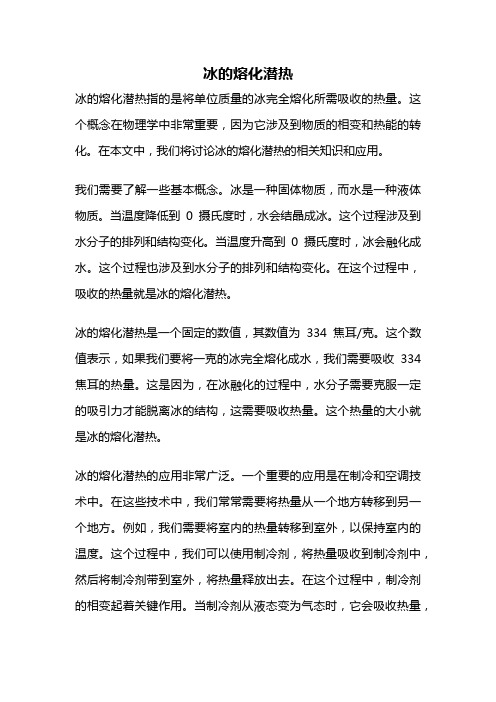 冰的熔化潜热

冰的熔化潜热指的是将单位质量的冰完全熔化所需吸收的热量。这个概念在物理学中非常重要，因为它涉及到物质的相变和热能的转化。在本文中，我们将讨论冰的熔化潜热的相关知识和应用。

我们需要了解一些基本概念。冰是一种固体物质，而水是一种液体物质。当温度降低到 0 摄氏度时，水会结晶成冰。这个过程涉及到水分子的排列和结构变化。当温度升高到 0 摄氏度时，冰会融化成水。这个过程也涉及到水分子的排列和结构变化。在这个过程中，吸收的热量就是冰的熔化潜热。

冰的熔化潜热是一个固定的数值，其数值为 334 焦耳/克。这个数值表示，如果我们要将一克的冰完全熔化成水，我们需要吸收 334 焦耳的热量。这是因为，在冰融化的过程中，水分子需要克服一定的吸引力才能脱离冰的结构，这需要吸收热量。这个热量的大小就是冰的熔化潜热。

冰的熔化潜热的应用非常广泛。一个重要的应用是在制冷和空调技术中。在这些技术中，我们常常需要将热量从一个地方转移到另一个地方。例如，我们需要将室内的热量转移到室外，以保持室内的温度。这个过程中，我们可以使用制冷剂，将热量吸收到制冷剂中，然后将制冷剂带到室外，将热量释放出去。在这个过程中，制冷剂的相变起着关键作用。当制冷剂从液态变为气态时，它会吸收热量，